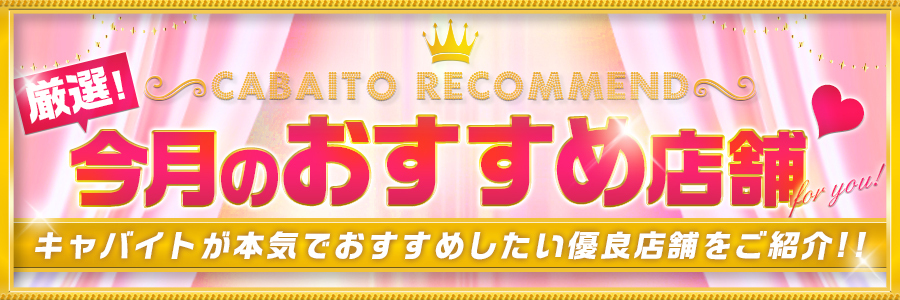 厳選!

CABAITO RECOMMEND

今月のおすすめ店舗

for you!

キャバイトが本気でおすすめしたい優良店舗をご紹介!!